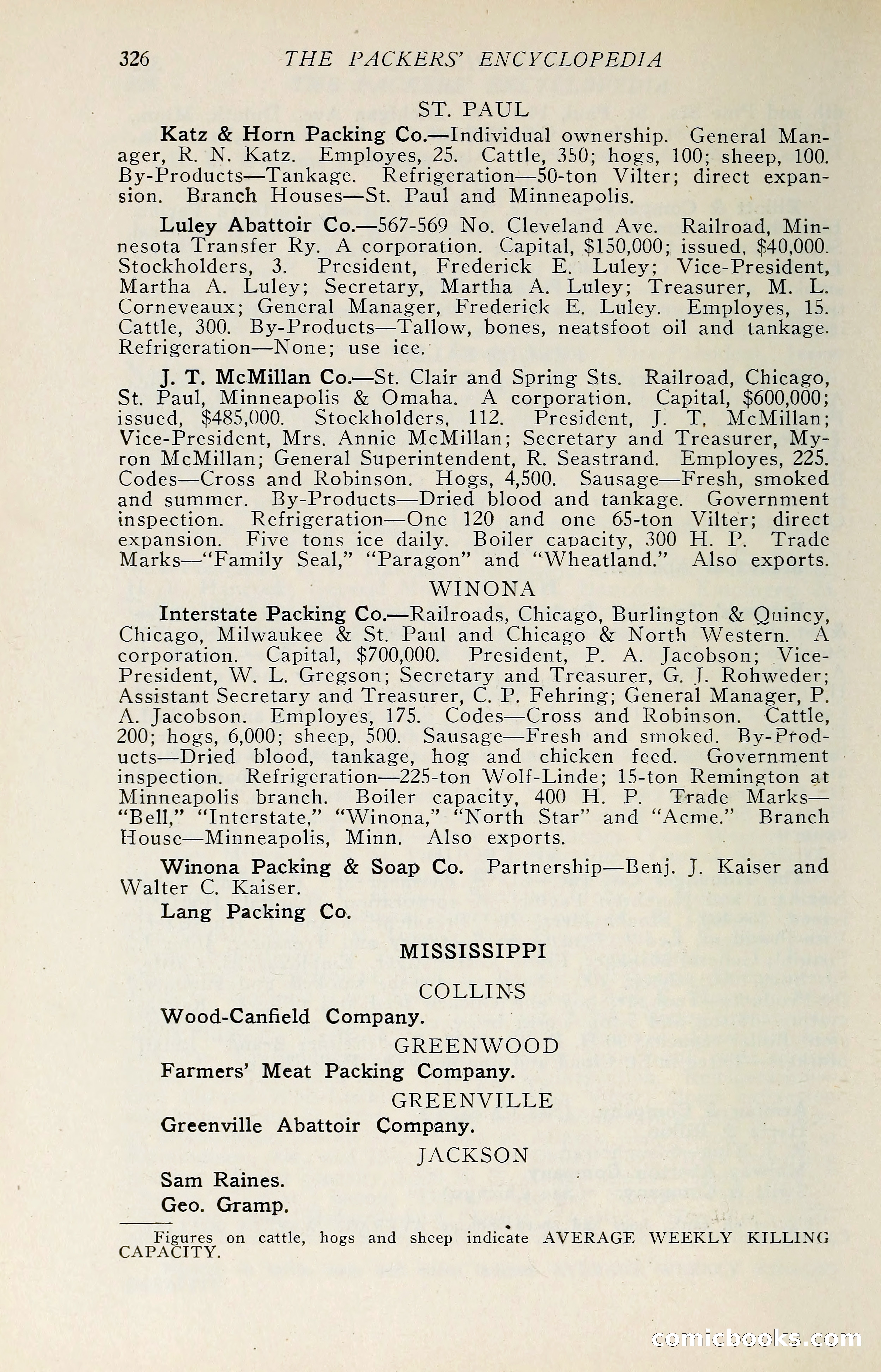 326 THE PACKERS' ENCYCLOPEDIA

ST. PAUL

Katz & Horn Packing Co.—Individual ownership. General Manager, R. N. Katz. Employes, 25. Cattle, 350; hogs, 100; sheep, 100. By-Products—Tankage. Refrigeration—50-ton Vilter; direct expansion. Branch Houses—St. Paul and Minneapolis.

Luley Abattoir Co.—567-569 No. Cleveland Ave. Railroad, Minnesota Transfer Ry. A corporation. Capital, $150,000; issued, $40,000. Stockholders, 3. President, Frederick E. Luley; Vice-President, Martha A. Luley; Secretary, Martha A. Luley; Treasurer, M. L. Corneveaux; General Manager, Frederick E. Luley. Employes, 15. Cattle, 300. By-Products—Tallow, bones, neatsfoot oil and tankage. Refrigeration—None; use ice.

J. T. McMillan Co.—St. Clair and Spring Sts. Railroad, Chicago, St. Paul, Minneapolis & Omaha. A corporation. Capital, $600,000; issued, $485,000. Stockholders, 112. President, J. T. McMillan; Vice-President, Mrs. Annie McMillan; Secretary and Treasurer, Myron McMillan; General Superintendent, R. Seastrand. Employes, 225. Codes—Cross and Robinson. Hogs, 4,500. Sausage—Fresh, smoked and summer. By-Products—Dried blood and tankage. Government inspection. Refrigeration—One 120 and one 65-ton Vilter; direct expansion. Five tons ice daily. Boiler capacity, 300 H. P. Trade Marks—"Family Seal," "Paragon" and "Wheatland." Also exports.

WINONA

Interstate Packing Co.—Railroads, Chicago, Burlington & Quincy, Chicago, Milwaukee & St. Paul and Chicago & North Western. A corporation. Capital, $700,000. President, P. A. Jacobson; Vice-President, W. L. Gregson; Secretary and Treasurer, G. J. Rohweder; Assistant Secretary and Treasurer, C. P. Fehring; General Manager, P. A. Jacobson. Employes, 175. Codes—Cross and Robinson. Cattle, 200; hogs, 6,000; sheep, 500. Sausage—Fresh and smoked. By-Products—Dried blood, tankage, hog and chicken feed. Government inspection. Refrigeration—225-ton Wolf-Linde; 15-ton Remington at Minneapolis branch. Boiler capacity, 400 H. P. Trade Marks—"Bell," "Interstate," "Winona," "North Star" and "Acme." Branch House—Minneapolis, Minn. Also exports.

Winona Packing & Soap Co. Partnership—Benj. J. Kaiser and Walter C. Kaiser.

Lang Packing Co.

MISSISSIPPI

COLLINS

Wood-Canfield Company.

GREENWOOD

Farmers' Meat Packing Company.

GREENVILLE

Greenville Abattoir Company.

JACKSON

Sam Raines.

Geo. Gramp.

Figures on cattle, hogs and sheep indicate AVERAGE WEEKLY KILLING CAPACITY.

comicbooks.com